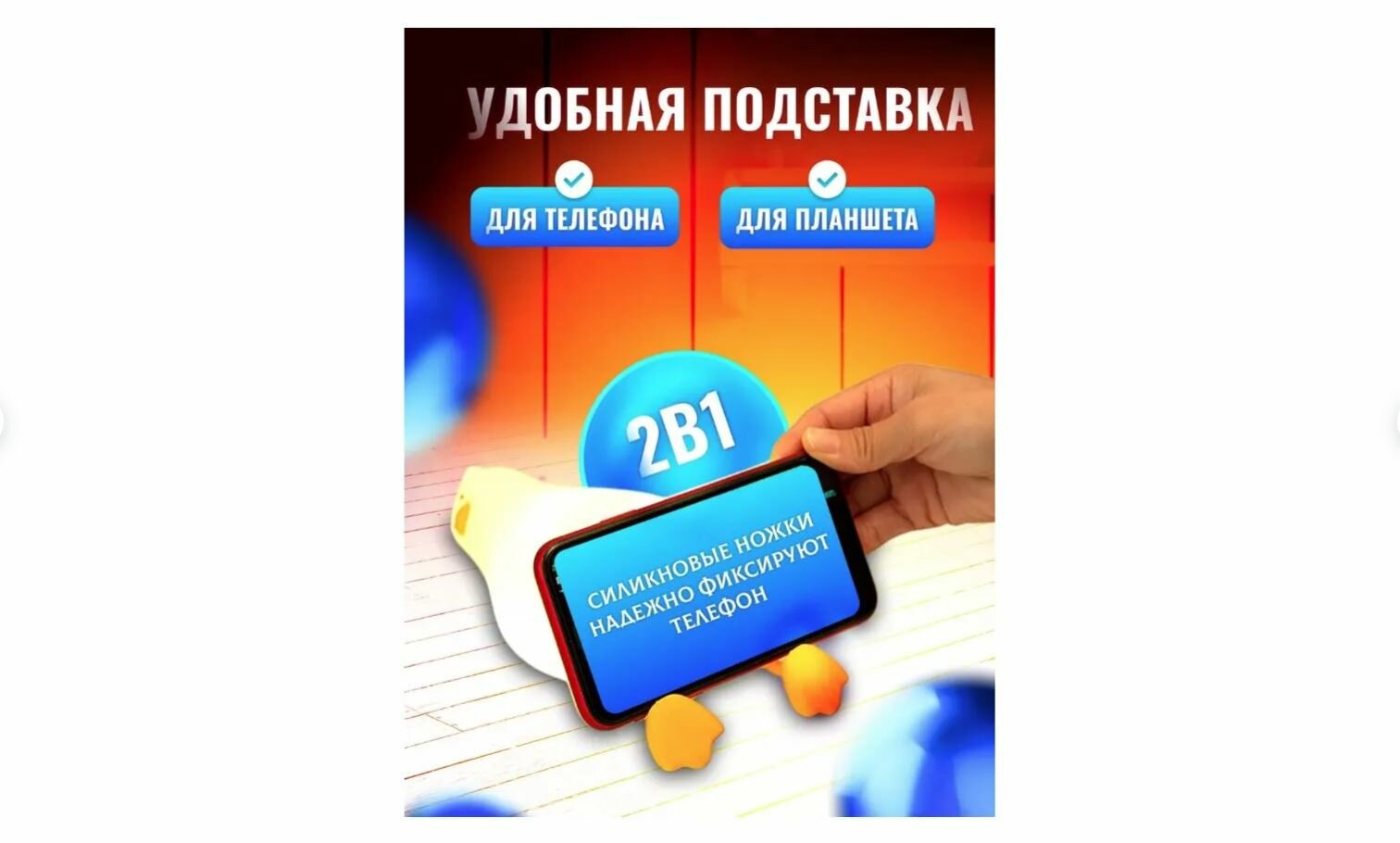 УДОБНАЯ ПОДСТАВКА

ДЛЯ ТЕЛЕФОНА

ДЛЯ ПЛАНШЕТА

2В1

СИЛИКНОВЫЕ НОЖКИ НАДЕЖНО ФИКСИРУЮТ ТЕЛЕФОН